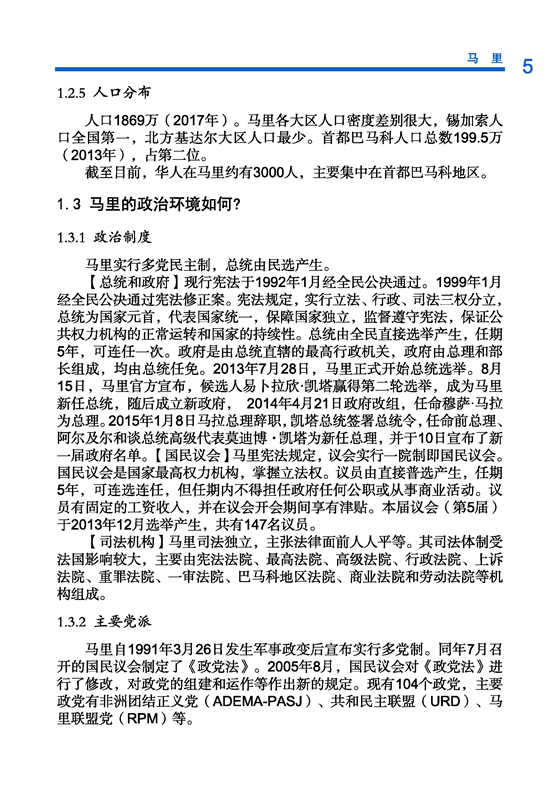 马 里 5

1.2.5 人口分布

人口1869万（2017年）。马里各大区人口密度差别很大，锡加索人口全国第一，北方基达尔大区人口最少。首都巴马科人口总数199.5万（2013年），占第二位。

截至目前，华人在马里约有3000人，主要集中在首都巴马科地区。

1.3 马里的政治环境如何？

1.3.1 政治制度

马里实行多党民主制，总统由民选产生。

【总统和政府】现行宪法于1992年1月经全民公决通过。1999年1月经全民公决通过宪法修正案。宪法规定，实行立法、行政、司法三权分立，总统为国家元首，代表国家统一，保障国家独立，监督遵守宪法，保证公共权力机构的正常运转和国家的持续性。总统由全民直接选举产生，任期5年，可连任一次。政府是由总统直辖的最高行政机关，政府由总理和部长组成，均由总统任免。2013年7月28日，马里正式开始总统选举。8月15日，马里官方宣布，候选人易卜拉欣·凯塔赢得第二轮选举，成为马里新任总统，随后成立新政府， 2014年4月21日政府改组，任命穆萨·马拉为总理。2015年1月8日马拉总理辞职，凯塔总统签署总统令，任命前总理、阿尔及尔和谈总统高级代表莫迪博·凯塔为新任总理，并于10日宣布了新一届政府名单。【国民议会】马里宪法规定，议会实行一院制即国民议会。国民议会是国家最高权力机构，掌握立法权。议员由直接普选产生，任期5年，可连选连任，但任期内不得担任政府任何公职或从事商业活动。议员有固定的工资收入，并在议会开会期间享有津贴。本届议会（第5届）于2013年12月选举产生，共有147名议员。

【司法机构】马里司法独立，主张法律面前人人平等。其司法体制受法国影响较大，主要由宪法法院、最高法院、高级法院、行政法院、上诉法院、重罪法院、一审法院、巴马科地区法院、商业法院和劳动法院等机构组成。

1.3.2 主要党派

马里自1991年3月26日发生军事政变后宣布实行多党制。同年7月召开的国民议会制定了《政党法》。2005年8月，国民议会对《政党法》进行了修改，对政党的组建和运作等作出新的规定。现有104个政党，主要政党有非洲团结正义党（ADEMA-PASJ）、共和民主联盟（URD）、马里联盟党（RPM）等。